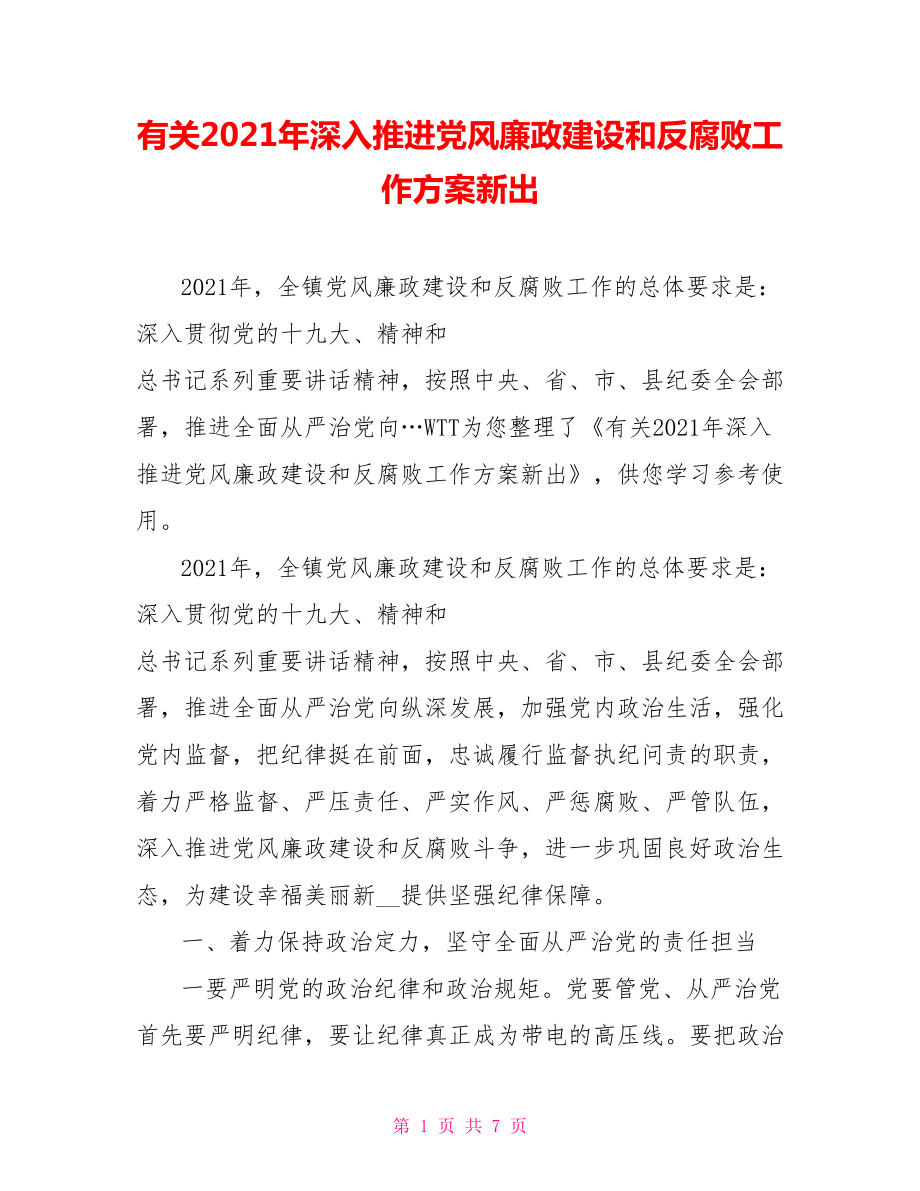 有关2021年深入推进党风廉政建设和反腐败工作方案新出

2021年，全镇党风廉政建设和反腐败工作的总体要求是：深入贯彻党的十九大、精神和

总书记系列重要讲话精神，按照中央、省、市、县纪委全会部署，推进全面从严治党向…WTT为您整理了《有关2021年深入推进党风廉政建设和反腐败工作方案新出》，供您学习参考使用。

2021年，全镇党风廉政建设和反腐败工作的总体要求是：深入贯彻党的十九大、精神和

总书记系列重要讲话精神，按照中央、省、市、县纪委全会部署，推进全面从严治党向纵深发展，加强党内政治生活，强化党内监督，把纪律挺在前面，忠诚履行监督执纪问责的职责，着力严格监督、严压责任、严实作风、严惩腐败、严管队伍，深入推进党风廉政建设和反腐败斗争，进一步巩固良好政治生态，为建设幸福美丽新__提供坚强纪律保障。

一、着力保持政治定力，坚守全面从严治党的责任担当

一要严明党的政治纪律和政治规矩。党要管党、从严治党首先要严明纪律，要让纪律真正成为带电的高压线。要把政治

第 1 页 共 7 页